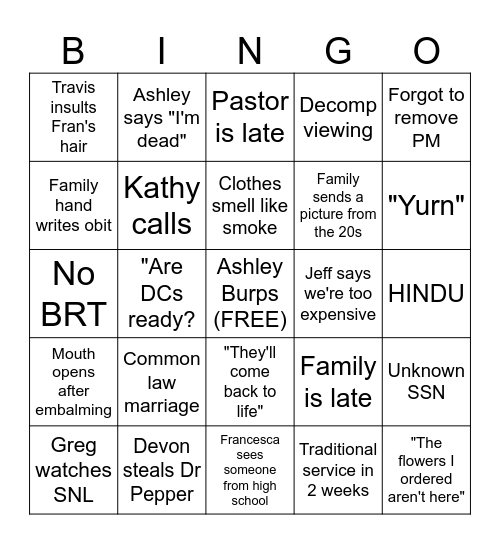 | B | I | N | G | O |
|---|---|---|---|---|
| Travis insults Fran's hair | Ashley says "I'm dead" | Pastor is late | Decomp viewing | Forgot to remove PM |
| Family hand writes obit | Kathy calls | Clothes smell like smoke | Family sends a picture from the 20s | "Yurn" |
| No BRT | "Are DCs ready? | Ashley Burps (FREE) | Jeff says we're too expensive | HINDU |
| Mouth opens after embalming | Common law marriage | "They'll come back to life" | Family is late | Unknown SSN |
| Greg watches SNL | Devon steals Dr Pepper | Francesca sees someone from high school | Traditional service in 2 weeks | "The flowers I ordered aren't here" |